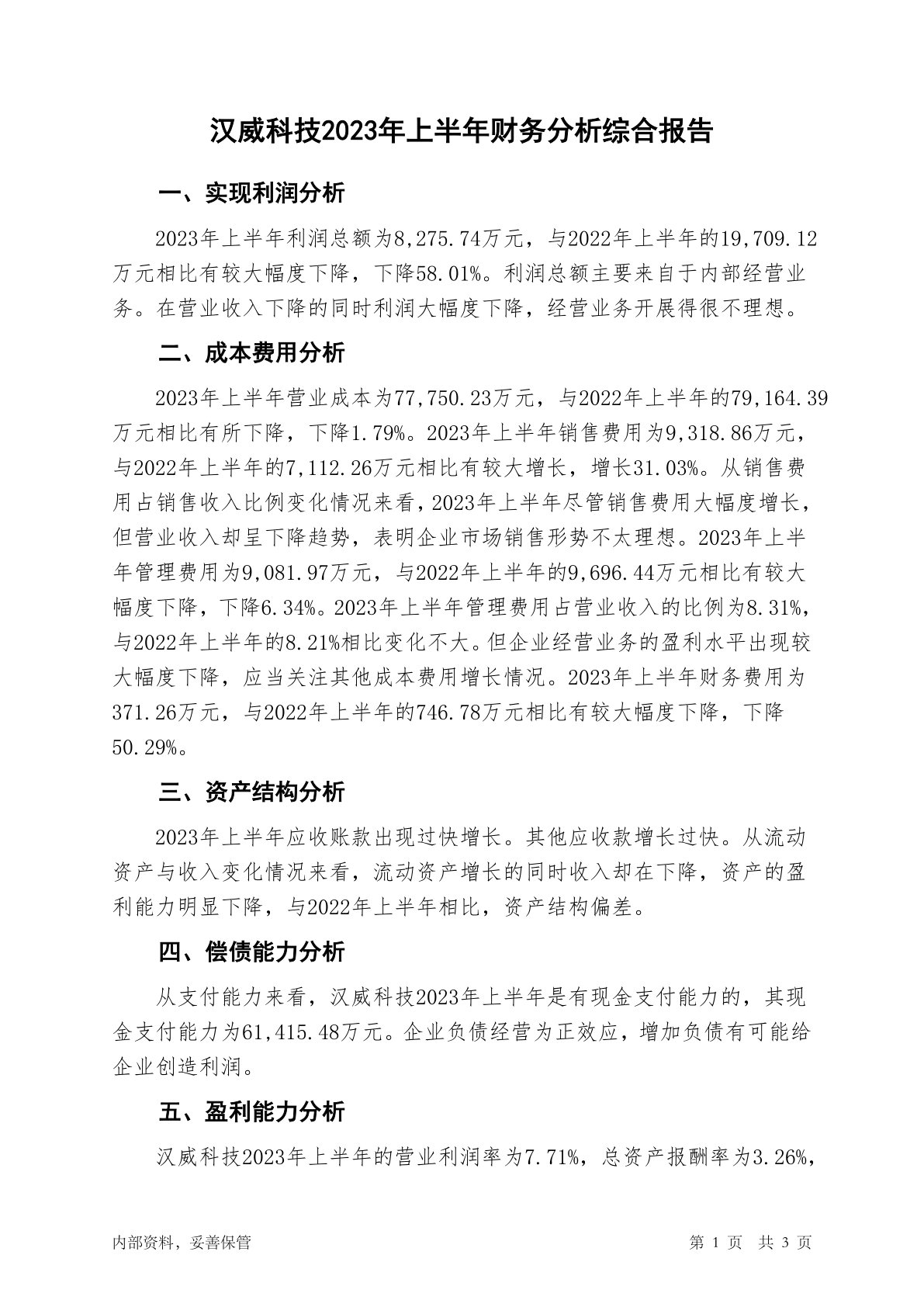 汉威科技2023年上半年财务分析综合报告

一、实现利润分析

2023年上半年利润总额为8,275.74万元，与2022年上半年的19,709.12万元相比有较大幅度下降，下降58.01%。利润总额主要来自于内部经营业务。在营业收入下降的同时利润大幅度下降，经营业务开展得很不理想。

二、成本费用分析

2023年上半年营业成本为77,750.23万元，与2022年上半年的79,164.39万元相比有所下降，下降1.79%。2023年上半年销售费用为9,318.86万元，与2022年上半年的7,112.26万元相比有较大增长，增长31.03%。从销售费用占销售收入比例变化情况来看，2023年上半年尽管销售费用大幅度增长，但营业收入却呈下降趋势，表明企业市场销售形势不太理想。2023年上半年管理费用为9,081.97万元，与2022年上半年的9,696.44万元相比有较大幅度下降，下降6.34%。2023年上半年管理费用占营业收入的比例为8.31%，与2022年上半年的8.21%相比变化不大。但企业经营业务的盈利水平出现较大幅度下降，应当关注其他成本费用增长情况。2023年上半年财务费用为371.26万元，与2022年上半年的746.78万元相比有较大幅度下降，下降50.29%。

三、资产结构分析

2023年上半年应收账款出现过快增长。其他应收款增长过快。从流动资产与收入变化情况来看，流动资产增长的同时收入却在下降，资产的盈利能力明显下降，与2022年上半年相比，资产结构偏差。

四、偿债能力分析

从支付能力来看，汉威科技2023年上半年是有现金支付能力的，其现金支付能力为61,415.48万元。企业负债经营为正效应，增加负债有可能给企业创造利润。

五、盈利能力分析

汉威科技2023年上半年的营业利润率为7.71%，总资产报酬率为3.26%，

内部资料，妥善保管　　第 1 页　共 3 页